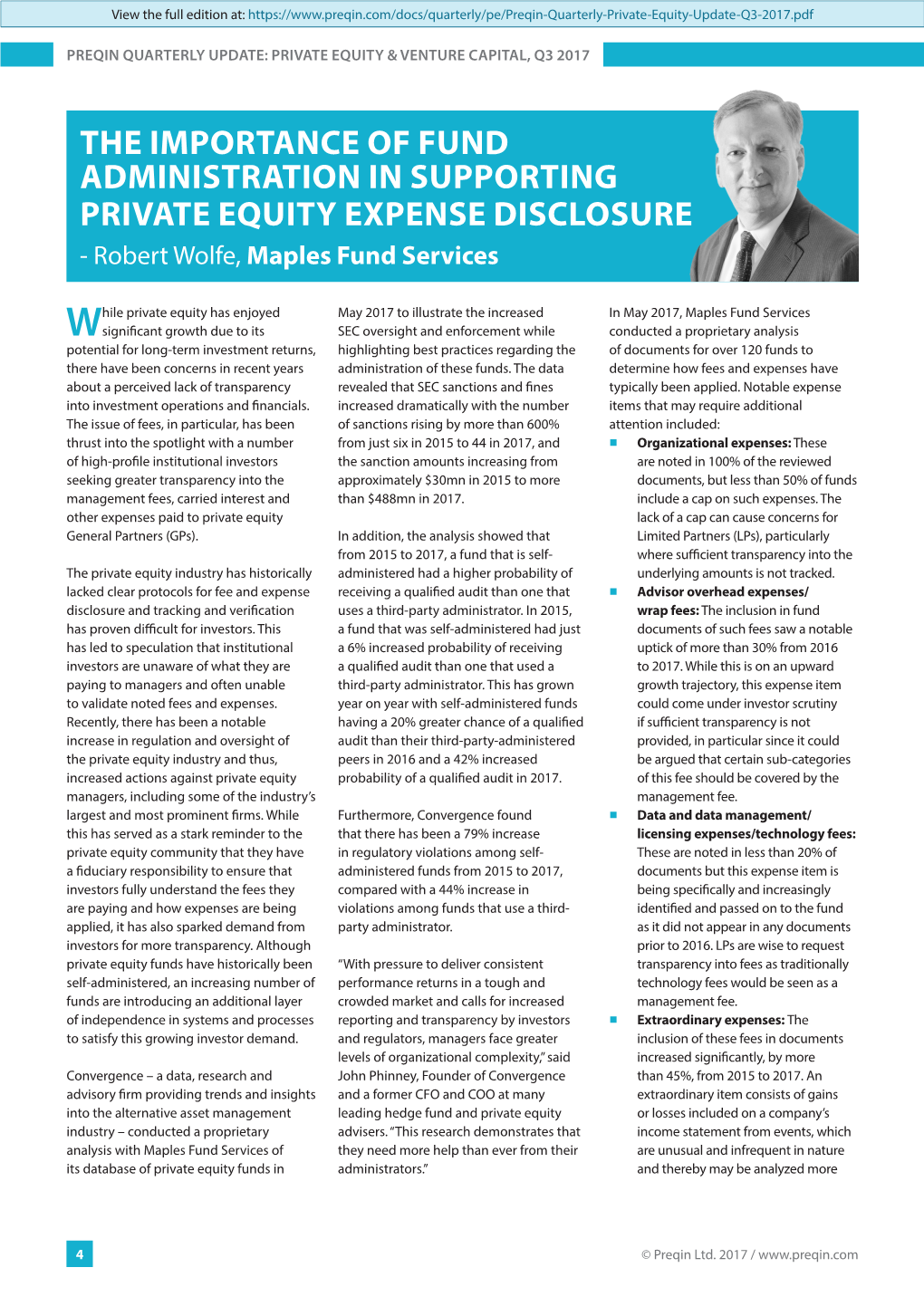 View the full edition at: https://www.preqin.com/docs/quarterly/pe/Preqin-Quarterly-Private-Equity-Update-Q3-2017.pdf

PREQIN QUARTERLY UPDATE: PRIVATE EQUITY & VENTURE CAPITAL, Q3 2017

THE IMPORTANCE OF FUND ADMINISTRATION IN SUPPORTING PRIVATE EQUITY EXPENSE DISCLOSURE

- Robert Wolfe, Maples Fund Services

While private equity has enjoyed significant growth due to its potential for long-term investment returns, there have been concerns in recent years about a perceived lack of transparency into investment operations and financials. The issue of fees, in particular, has been thrust into the spotlight with a number of high-profile institutional investors seeking greater transparency into the management fees, carried interest and other expenses paid to private equity General Partners (GPs).

The private equity industry has historically lacked clear protocols for fee and expense disclosure and tracking and verification has proven difficult for investors. This has led to speculation that institutional investors are unaware of what they are paying to managers and often unable to validate noted fees and expenses. Recently, there has been a notable increase in regulation and oversight of the private equity industry and thus, increased actions against private equity managers, including some of the industry's largest and most prominent firms. While this has served as a stark reminder to the private equity community that they have a fiduciary responsibility to ensure that investors fully understand the fees they are paying and how expenses are being applied, it has also sparked demand from investors for more transparency. Although private equity funds have historically been self-administered, an increasing number of funds are introducing an additional layer of independence in systems and processes to satisfy this growing investor demand.

Convergence – a data, research and advisory firm providing trends and insights into the alternative asset management industry – conducted a proprietary analysis with Maples Fund Services of its database of private equity funds in May 2017 to illustrate the increased SEC oversight and enforcement while highlighting best practices regarding the administration of these funds. The data revealed that SEC sanctions and fines increased dramatically with the number of sanctions rising by more than 600% from just six in 2015 to 44 in 2017, and the sanction amounts increasing from approximately $30mn in 2015 to more than $488mn in 2017.

In addition, the analysis showed that from 2015 to 2017, a fund that is self-administered had a higher probability of receiving a qualified audit than one that uses a third-party administrator. In 2015, a fund that was self-administered had just a 6% increased probability of receiving a qualified audit than one that used a third-party administrator. This has grown year on year with self-administered funds having a 20% greater chance of a qualified audit than their third-party-administered peers in 2016 and a 42% increased probability of a qualified audit in 2017.

Furthermore, Convergence found that there has been a 79% increase in regulatory violations among self-administered funds from 2015 to 2017, compared with a 44% increase in violations among funds that use a third-party administrator.

"With pressure to deliver consistent performance returns in a tough and crowded market and calls for increased reporting and transparency by investors and regulators, managers face greater levels of organizational complexity," said John Phinney, Founder of Convergence and a former CFO and COO at many leading hedge fund and private equity advisers. "This research demonstrates that they need more help than ever from their administrators."

In May 2017, Maples Fund Services conducted a proprietary analysis of documents for over 120 funds to determine how fees and expenses have typically been applied. Notable expense items that may require additional attention included:

■ Organizational expenses: These are noted in 100% of the reviewed documents, but less than 50% of funds include a cap on such expenses. The lack of a cap can cause concerns for Limited Partners (LPs), particularly where sufficient transparency into the underlying amounts is not tracked.

■ Advisor overhead expenses/wrap fees: The inclusion in fund documents of such fees saw a notable uptick of more than 30% from 2016 to 2017. While this is on an upward growth trajectory, this expense item could come under investor scrutiny if sufficient transparency is not provided, in particular since it could be argued that certain sub-categories of this fee should be covered by the management fee.

■ Data and data management/licensing expenses/technology fees: These are noted in less than 20% of documents but this expense item is being specifically and increasingly identified and passed on to the fund as it did not appear in any documents prior to 2016. LPs are wise to request transparency into fees as traditionally technology fees would be seen as a management fee.

■ Extraordinary expenses: The inclusion of these fees in documents increased significantly, by more than 45%, from 2015 to 2017. An extraordinary item consists of gains or losses included on a company's income statement from events, which are unusual and infrequent in nature and thereby may be analyzed more

4

© Preqin Ltd. 2017 / www.preqin.com